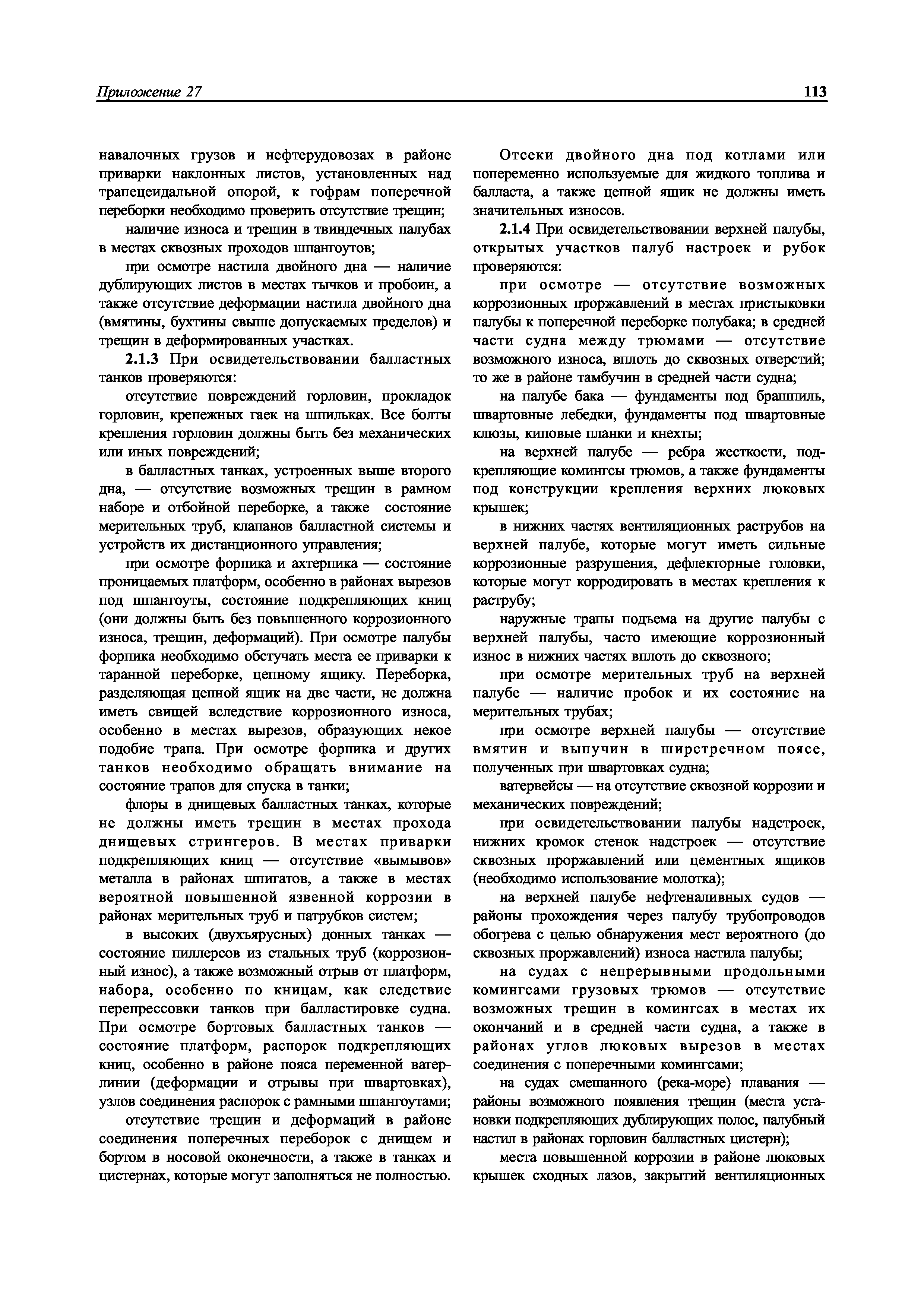 Приложение 27

113

навалочных грузов и нефтерудовозах в районе приварки наклонных листов, установленных над трапецеидальной опорой, к гофрам поперечной переборки необходимо проверить отсутствие трещин;

наличие износа и трещин в твиндечных палубах в местах сквозных проходов шпангоутов;

при осмотре настила двойного дна — наличие дублирующих листов в местах тычков и пробоин, а также отсутствие деформации настила двойного дна (вмятины, бухтины свыше допускаемых пределов) и трещин в деформированных участках.

2.1.3 При освидетельствовании балластных танков проверяются:

отсутствие повреждений горловин, прокладок горловин, крепежных гаек на шпильках. Все болты крепления горловин должны быть без механических или иных повреждений;

в балластных танках, устроенных выше второго дна, — отсутствие возможных трещин в рамном наборе и отбойной переборке, а также состояние мерительных труб, клапанов балластной системы и устройств их дистанционного управления;

при осмотре форпика и ахтерпика — состояние проницаемых платформ, особенно в районах вырезов под шпангоуты, состояние подкрепляющих книц (они должны быть без повышенного коррозионного износа, трещин, деформаций). При осмотре палубы форпика необходимо обстучать места ее приварки к таранной переборке, цепному ящику. Переборка, разделяющая цепной ящик на две части, не должна иметь свищей вследствие коррозионного износа, особенно в местах вырезов, образующих некое подобие трапа. При осмотре форпика и других танков необходимо обращать внимание на состояние трапов для спуска в танки;

флоры в днищевых балластных танках, которые не должны иметь трещин в местах прохода днищевых стрингеров. В местах приварки подкрепляющих книц — отсутствие «вымывов» металла в районах шпигатов, а также в местах вероятной повышенной язвенной коррозии в районах мерительных труб и патрубков систем;

в высоких (двухъярусных) донных танках — состояние пиллерсов из стальных труб (коррозионный износ), а также возможный отрыв от платформ, набора, особенно по кницам, как следствие перепрессовки танков при балластировке судна. При осмотре бортовых балластных танков — состояние платформ, распорок подкрепляющих книц, особенно в районе пояса переменной ватерлинии (деформации и отрывы при швартовках), узлов соединения распорок с рамными шпангоутами;

отсутствие трещин и деформаций в районе соединения поперечных переборок с днищем и бортом в носовой оконечности, а также в танках и цистернах, которые могут заполняться не полностью.

Отсеки двойного дна под котлами или попеременно используемые для жидкого топлива и балласта, а также цепной ящик не должны иметь значительных износов.

2.1.4 При освидетельствовании верхней палубы, открытых участков палуб настроек и рубок проверяются:

при осмотре — отсутствие возможных коррозионных проржавлений в местах пристыковки палубы к поперечной переборке полубака; в средней части судна между трюмами — отсутствие возможного износа, вплоть до сквозных отверстий; то же в районе тамбучин в средней части судна;

на палубе бака — фундаменты под брашпиль, швартовные лебедки, фундаменты под швартовные клюзы, киповые планки и кнехты;

на верхней палубе — ребра жесткости, подкрепляющие комингсы трюмов, а также фундаменты под конструкции крепления верхних люковых крышек;

в нижних частях вентиляционных раструбов на верхней палубе, которые могут иметь сильные коррозионные разрушения, дефлекторные головки, которые могут корродировать в местах крепления к раструбу;

наружные трапы подъема на другие палубы с верхней палубы, часто имеющие коррозионный износ в нижних частях вплоть до сквозного;

при осмотре мерительных труб на верхней палубе — наличие пробок и их состояние на мерительных трубах;

при осмотре верхней палубы — отсутствие вмятин и выпучин в ширстречном поясе, полученных при швартовках судна;

ватервейсы — на отсутствие сквозной коррозии и механических повреждений;

при освидетельствовании палубы надстроек, нижних кромок стенок надстроек — отсутствие сквозных проржавлений или цементных ящиков (необходимо использование молотка);

на верхней палубе нефтеналивных судов — районы прохождения через палубу трубопроводов обогрева с целью обнаружения мест вероятного (до сквозных проржавлений) износа настила палубы;

на судах с непрерывными продольными комингсами грузовых трюмов — отсутствие возможных трещин в комингсах в местах их окончаний и в средней части судна, а также в районах углов люковых вырезов в местах соединения с поперечными комингсами;

на судах смешанного (река-море) плавания — районы возможного появления трещин (места установки подкрепляющих дублирующих полос, палубный настил в районах горловин балластных цистерн);

места повышенной коррозии в районе люковых крышек сходных лазов, закрытий вентиляционных